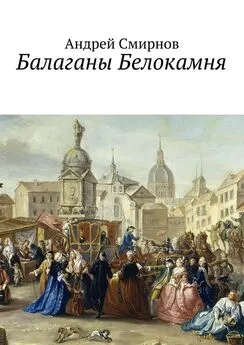 Андрей Смирнов
Балаганы Белокамня